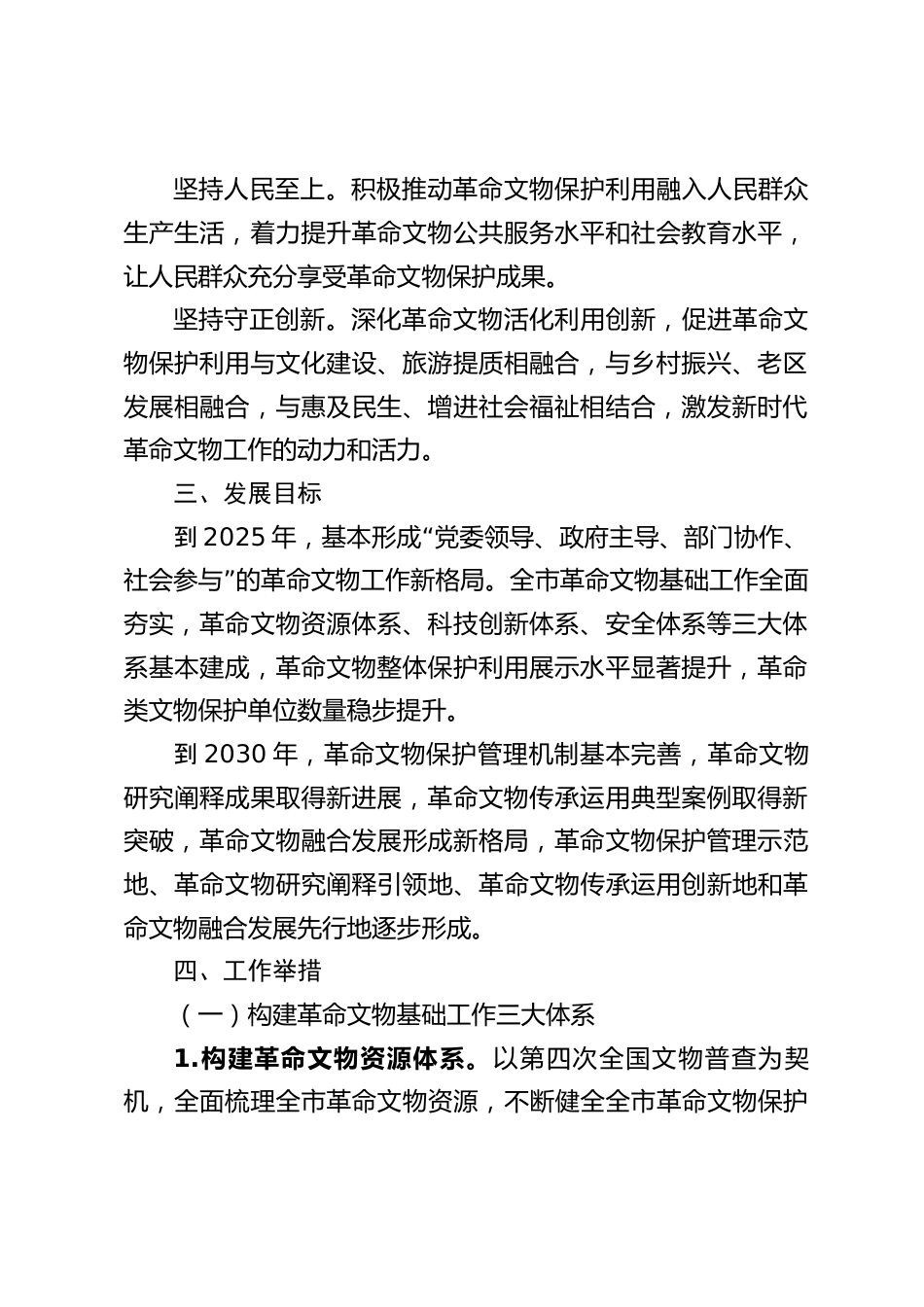 坚持人民至上。积极推动革命文物保护利用融入人民群众生产生活，着力提升革命文物公共服务水平和社会教育水平，让人民群众充分享受革命文物保护成果。

坚持守正创新。深化革命文物活化利用创新，促进革命文物保护利用与文化建设、旅游提质相融合，与乡村振兴、老区发展相融合，与惠及民生、增进社会福祉相结合，激发新时代革命文物工作的动力和活力。

三、发展目标

到 2025 年，基本形成“党委领导、政府主导、部门协作、社会参与”的革命文物工作新格局。全市革命文物基础工作全面夯实，革命文物资源体系、科技创新体系、安全体系等三大体系基本建成，革命文物整体保护利用展示水平显著提升，革命类文物保护单位数量稳步提升。

到 2030 年，革命文物保护管理机制基本完善，革命文物研究阐释成果取得新进展，革命文物传承运用典型案例取得新突破，革命文物融合发展形成新格局，革命文物保护管理示范地、革命文物研究阐释引领地、革命文物传承运用创新地和革命文物融合发展先行地逐步形成。

四、工作举措

（一）构建革命文物基础工作三大体系

1.构建革命文物资源体系。以第四次全国文物普查为契机，全面梳理全市革命文物资源，不断健全全市革命文物保护